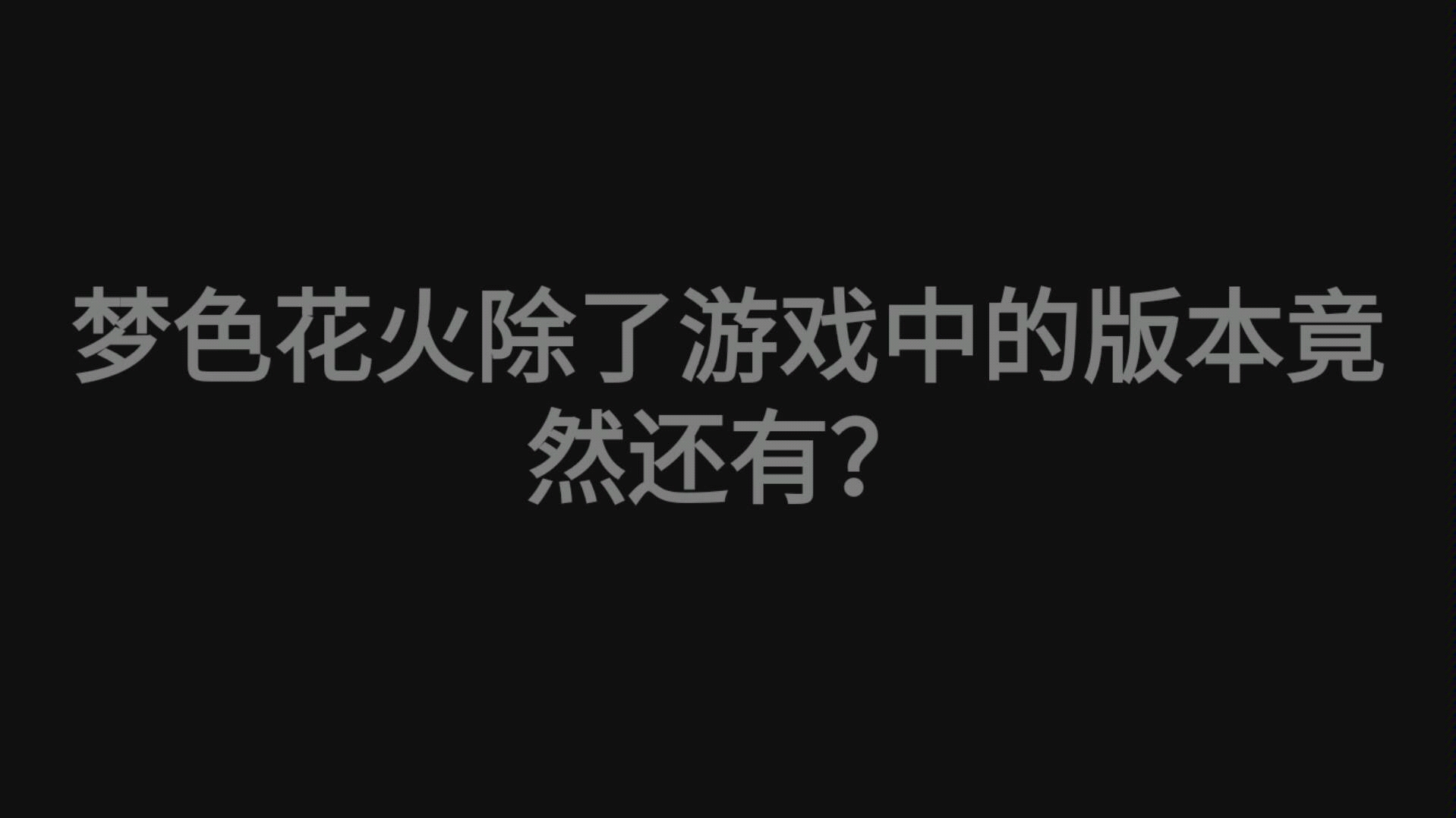 梦色花火除了游戏中的版本竟然还有?